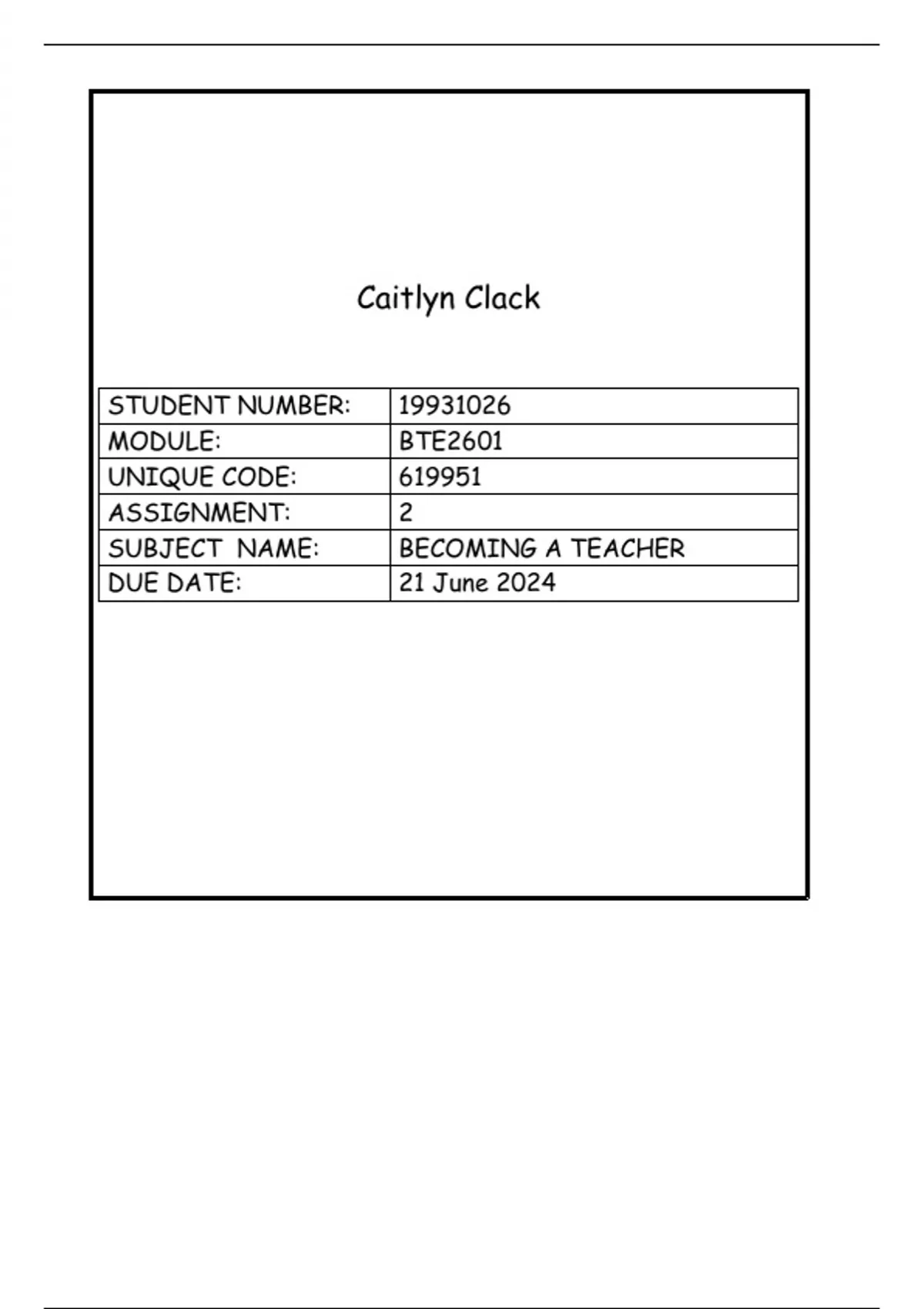 Caitlyn Clack

| STUDENT NUMBER: | 19931026 |
|---|---|
| MODULE: | BTE2601 |
| UNIQUE CODE: | 619951 |
| ASSIGNMENT: | 2 |
| SUBJECT NAME: | BECOMING A TEACHER |
| DUE DATE: | 21 June 2024 |